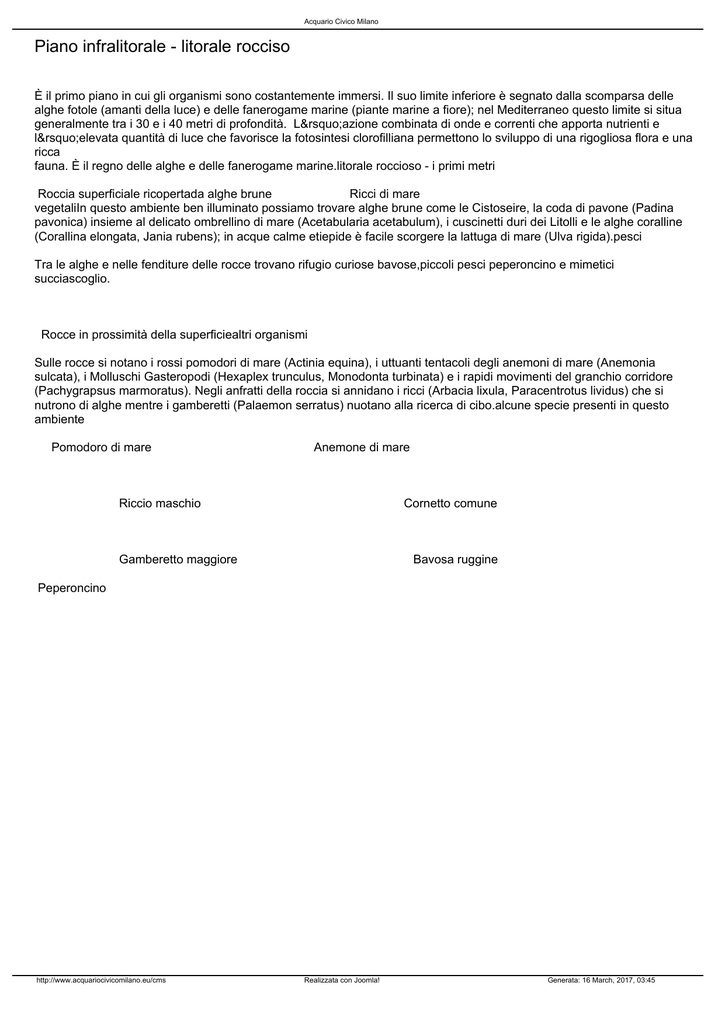 Acquario Civico Milano

Piano infralitorale - litorale rocciso

È il primo piano in cui gli organismi sono costantemente immersi. Il suo limite inferiore è segnato dalla scomparsa delle alghe fotole (amanti della luce) e delle fanerogame marine (piante marine a fiore); nel Mediterraneo questo limite si situa generalmente tra i 30 e i 40 metri di profondità. L&rsquo;azione combinata di onde e correnti che apporta nutrienti e l&rsquo;elevata quantità di luce che favorisce la fotosintesi clorofilliana permettono lo sviluppo di una rigogliosa flora e una ricca
fauna. È il regno delle alghe e delle fanerogame marine.litorale roccioso - i primi metri

Roccia superficiale ricopertada alghe brune Ricci di mare
vegetaliIn questo ambiente ben illuminato possiamo trovare alghe brune come le Cistoseire, la coda di pavone (Padina pavonica) insieme al delicato ombrellino di mare (Acetabularia acetabulum), i cuscinetti duri dei Litolli e le alghe coralline (Corallina elongata, Jania rubens); in acque calme etiepide è facile scorgere la lattuga di mare (Ulva rigida).pesci

Tra le alghe e nelle fenditure delle rocce trovano rifugio curiose bavose,piccoli pesci peperoncino e mimetici succiascoglio.

Rocce in prossimità della superficiealtri organismi

Sulle rocce si notano i rossi pomodori di mare (Actinia equina), i uttuanti tentacoli degli anemoni di mare (Anemonia sulcata), i Molluschi Gasteropodi (Hexaplex trunculus, Monodonta turbinata) e i rapidi movimenti del granchio corridore (Pachygrapsus marmoratus). Negli anfratti della roccia si annidano i ricci (Arbacia lixula, Paracentrotus lividus) che si nutrono di alghe mentre i gamberetti (Palaemon serratus) nuotano alla ricerca di cibo.alcune specie presenti in questo ambiente

Pomodoro di mare Anemone di mare

Riccio maschio Cornetto comune

Gamberetto maggiore Bavosa ruggine

Peperoncino

http://www.acquariocivicomilano.eu/cms Realizzata con Joomla! Generata: 16 March, 2017, 03:45